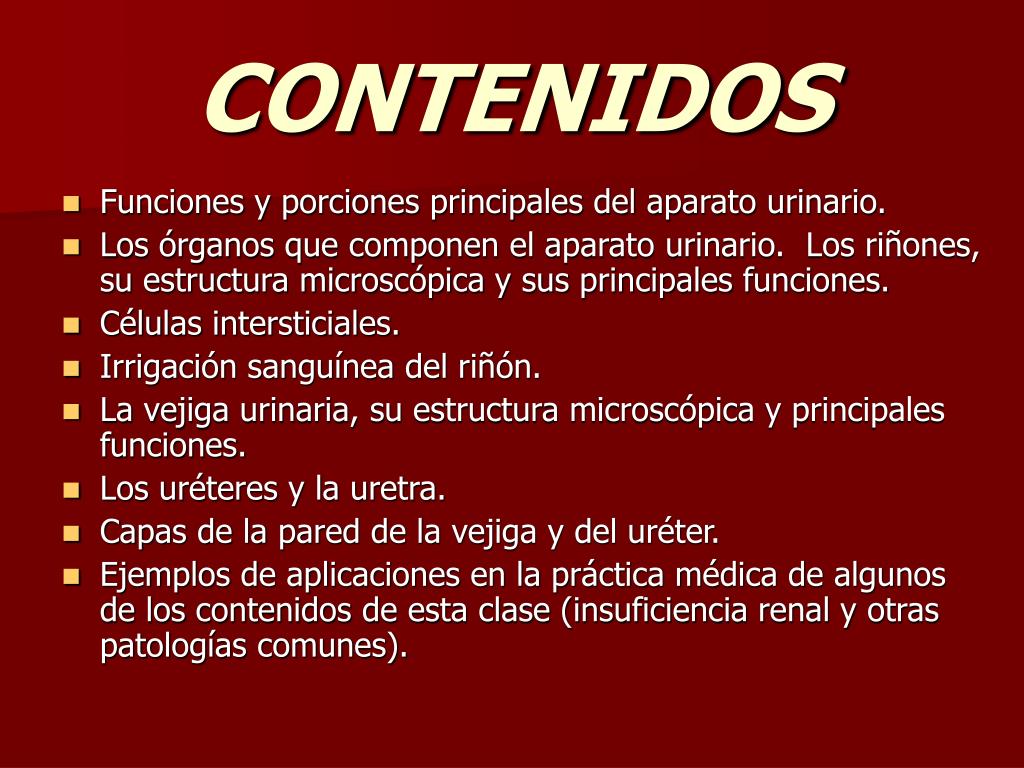 CONTENIDOS

- Funciones y porciones principales del aparato urinario.
- Los órganos que componen el aparato urinario. Los riñones, su estructura microscópica y sus principales funciones.
- Células intersticiales.
- Irrigación sanguínea del riñón.
- La vejiga urinaria, su estructura microscópica y principales funciones.
- Los uréteres y la uretra.
- Capas de la pared de la vejiga y del uréter.
- Ejemplos de aplicaciones en la práctica médica de algunos de los contenidos de esta clase (insuficiencia renal y otras patologías comunes).